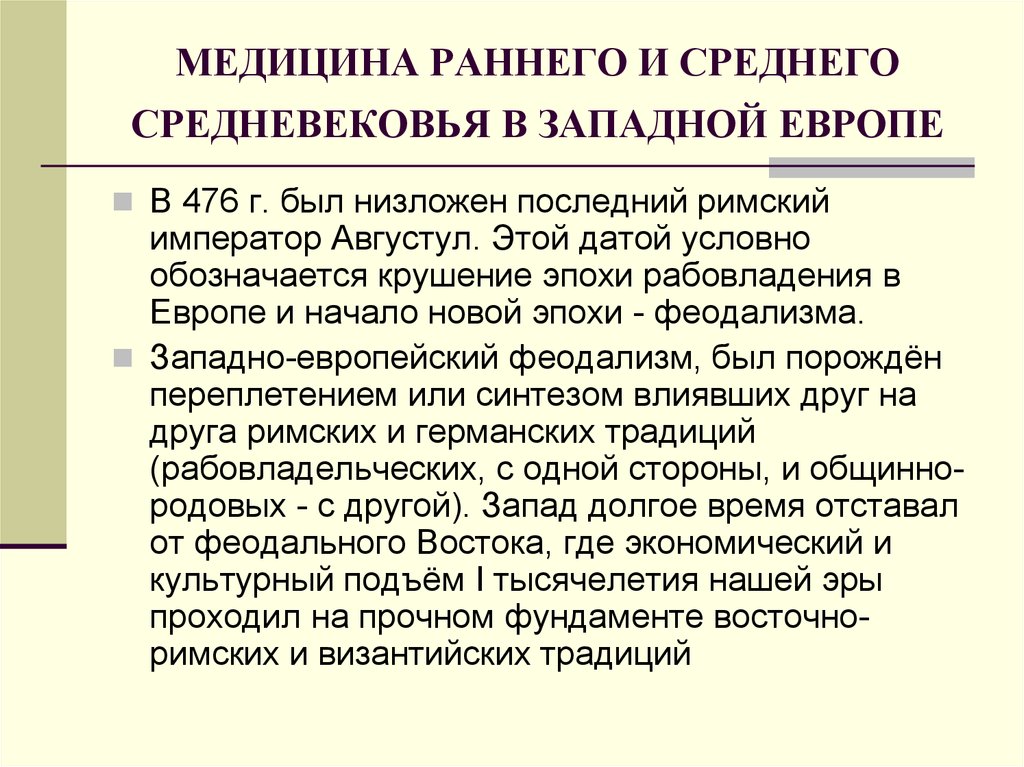 МЕДИЦИНА РАННЕГО И СРЕДНЕГО СРЕДНЕВЕКОВЬЯ В ЗАПАДНОЙ ЕВРОПЕ

В 476 г. был низложен последний римский император Августул. Этой датой условно обозначается крушение эпохи рабовладения в Европе и начало новой эпохи - феодализма.

Западно-европейский феодализм, был порождён переплетением или синтезом влиявших друг на друга римских и германских традиций (рабовладельческих, с одной стороны, и общинно-родовых - с другой). Запад долгое время отставал от феодального Востока, где экономический и культурный подъём I тысячелетия нашей эры проходил на прочном фундаменте восточно-римских и византийских традиций